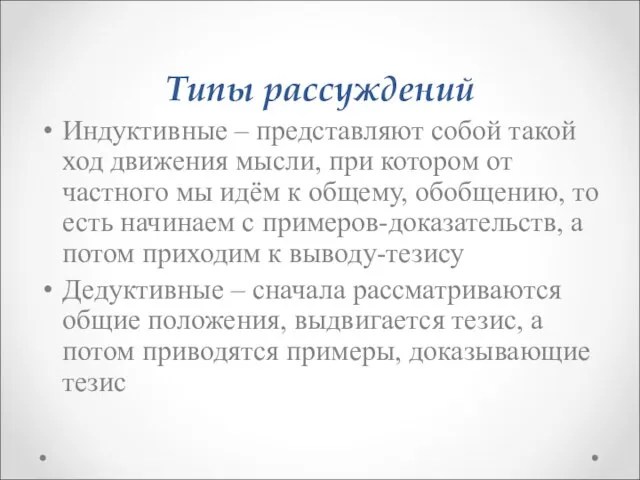 Типы рассуждений

• Индуктивные – представляют собой такой ход движения мысли, при котором от частного мы идём к общему, обобщению, то есть начинаем с примеров-доказательств, а потом приходим к выводу-тезису

• Дедуктивные – сначала рассматриваются общие положения, выдвигается тезис, а потом приводятся примеры, доказывающие тезис